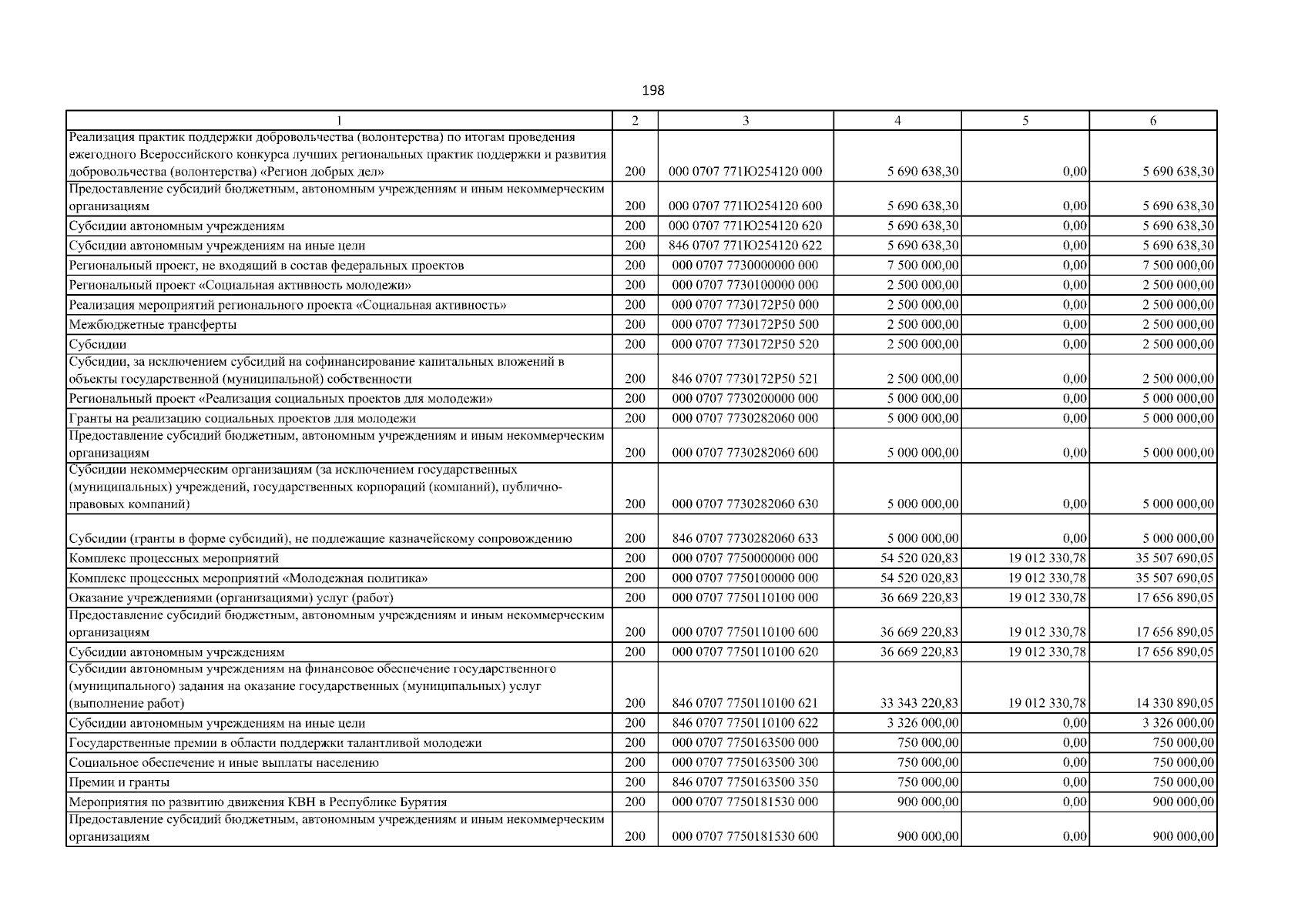 198

| 1 | 2 | 3 | 4 | 5 | 6 |
|---|---|---|---|---|---|
| Реализация практик поддержки добровольчества (волонтерства) по итогам проведения ежегодного Всероссийского конкурса лучших региональных практик поддержки и развития добровольчества (волонтерства) «Регион добрых дел» | 200 | 000 0707 771Ю254120 000 | 5 690 638,30 | 0,00 | 5 690 638,30 |
| Предоставление субсидий бюджетным, автономным учреждениям и иным некоммерческим организациям | 200 | 000 0707 771Ю254120 600 | 5 690 638,30 | 0,00 | 5 690 638,30 |
| Субсидии автономным учреждениям | 200 | 000 0707 771Ю254120 620 | 5 690 638,30 | 0,00 | 5 690 638,30 |
| Субсидии автономным учреждениям на иные цели | 200 | 846 0707 771Ю254120 622 | 5 690 638,30 | 0,00 | 5 690 638,30 |
| Региональный проект, не входящий в состав федеральных проектов | 200 | 000 0707 7730000000 000 | 7 500 000,00 | 0,00 | 7 500 000,00 |
| Региональный проект «Социальная активность молодежи» | 200 | 000 0707 7730100000 000 | 2 500 000,00 | 0,00 | 2 500 000,00 |
| Реализация мероприятий регионального проекта «Социальная активность» | 200 | 000 0707 7730172P50 000 | 2 500 000,00 | 0,00 | 2 500 000,00 |
| Межбюджетные трансферты | 200 | 000 0707 7730172P50 500 | 2 500 000,00 | 0,00 | 2 500 000,00 |
| Субсидии | 200 | 000 0707 7730172P50 520 | 2 500 000,00 | 0,00 | 2 500 000,00 |
| Субсидии, за исключением субсидий на софинансирование капитальных вложений в объекты государственной (муниципальной) собственности | 200 | 846 0707 7730172P50 521 | 2 500 000,00 | 0,00 | 2 500 000,00 |
| Региональный проект «Реализация социальных проектов для молодежи» | 200 | 000 0707 7730200000 000 | 5 000 000,00 | 0,00 | 5 000 000,00 |
| Гранты на реализацию социальных проектов для молодежи | 200 | 000 0707 7730282060 000 | 5 000 000,00 | 0,00 | 5 000 000,00 |
| Предоставление субсидий бюджетным, автономным учреждениям и иным некоммерческим организациям | 200 | 000 0707 7730282060 600 | 5 000 000,00 | 0,00 | 5 000 000,00 |
| Субсидии некоммерческим организациям (за исключением государственных (муниципальных) учреждений, государственных корпораций (компаний), публично-правовых компаний) | 200 | 000 0707 7730282060 630 | 5 000 000,00 | 0,00 | 5 000 000,00 |
| Субсидии (гранты в форме субсидий), не подлежащие казначейскому сопровождению | 200 | 846 0707 7730282060 633 | 5 000 000,00 | 0,00 | 5 000 000,00 |
| Комплекс процессных мероприятий | 200 | 000 0707 7750000000 000 | 54 520 020,83 | 19 012 330,78 | 35 507 690,05 |
| Комплекс процессных мероприятий «Молодежная политика» | 200 | 000 0707 7750100000 000 | 54 520 020,83 | 19 012 330,78 | 35 507 690,05 |
| Оказание учреждениями (организациями) услуг (работ) | 200 | 000 0707 7750110100 000 | 36 669 220,83 | 19 012 330,78 | 17 656 890,05 |
| Предоставление субсидий бюджетным, автономным учреждениям и иным некоммерческим организациям | 200 | 000 0707 7750110100 600 | 36 669 220,83 | 19 012 330,78 | 17 656 890,05 |
| Субсидии автономным учреждениям | 200 | 000 0707 7750110100 620 | 36 669 220,83 | 19 012 330,78 | 17 656 890,05 |
| Субсидии автономным учреждениям на финансовое обеспечение государственного (муниципального) задания на оказание государственных (муниципальных) услуг (выполнение работ) | 200 | 846 0707 7750110100 621 | 33 343 220,83 | 19 012 330,78 | 14 330 890,05 |
| Субсидии автономным учреждениям на иные цели | 200 | 846 0707 7750110100 622 | 3 326 000,00 | 0,00 | 3 326 000,00 |
| Государственные премии в области поддержки талантливой молодежи | 200 | 000 0707 7750163500 000 | 750 000,00 | 0,00 | 750 000,00 |
| Социальное обеспечение и иные выплаты населению | 200 | 000 0707 7750163500 300 | 750 000,00 | 0,00 | 750 000,00 |
| Премии и гранты | 200 | 846 0707 7750163500 350 | 750 000,00 | 0,00 | 750 000,00 |
| Мероприятия по развитию движения КВН в Республике Бурятия | 200 | 000 0707 7750181530 000 | 900 000,00 | 0,00 | 900 000,00 |
| Предоставление субсидий бюджетным, автономным учреждениям и иным некоммерческим организациям | 200 | 000 0707 7750181530 600 | 900 000,00 | 0,00 | 900 000,00 |